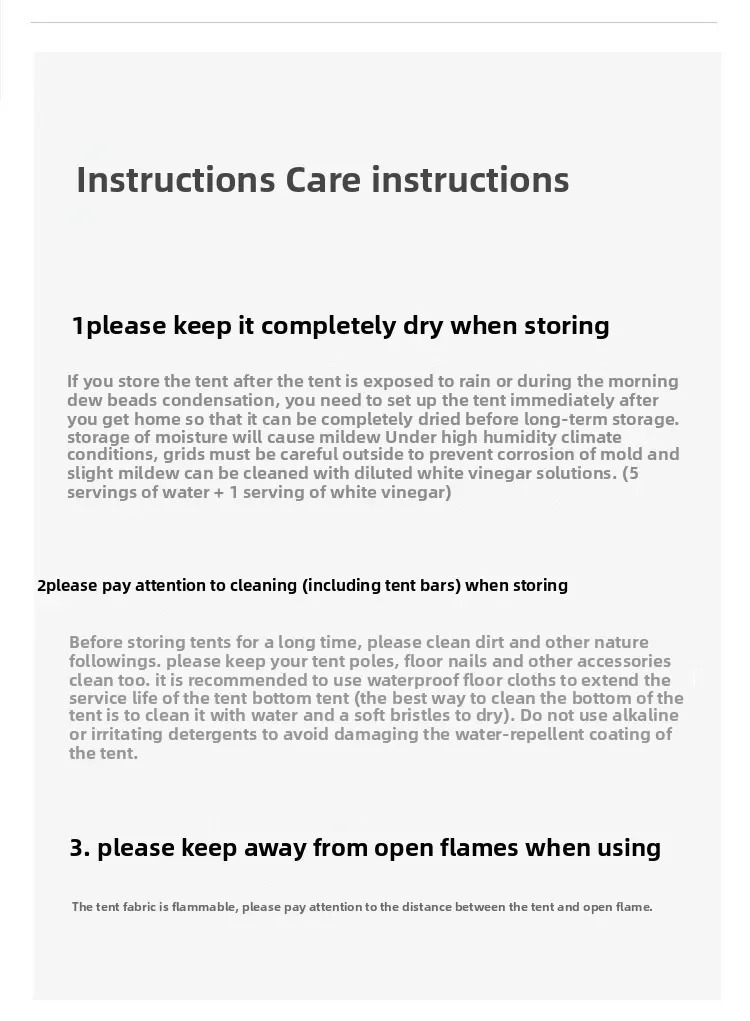 Instructions Care instructions

1please keep it completely dry when storing

If you store the tent after the tent is exposed to rain or during the morning dew beads condensation, you need to set up the tent immediately after you get home so that it can be completely dried before long-term storage. storage of moisture will cause mildew Under high humidity climate conditions, grids must be careful outside to prevent corrosion of mold and slight mildew can be cleaned with diluted white vinegar solutions. (5 servings of water + 1 serving of white vinegar)

2please pay attention to cleaning (including tent bars) when storing

Before storing tents for a long time, please clean dirt and other nature followings. please keep your tent poles, floor nails and other accessories clean too. it is recommended to use waterproof floor cloths to extend the service life of the tent bottom tent (the best way to clean the bottom of the tent is to clean it with water and a soft bristles to dry). Do not use alkaline or irritating detergents to avoid damaging the water-repellent coating of the tent.

3. please keep away from open flames when using

The tent fabric is flammable, please pay attention to the distance between the tent and open flame.